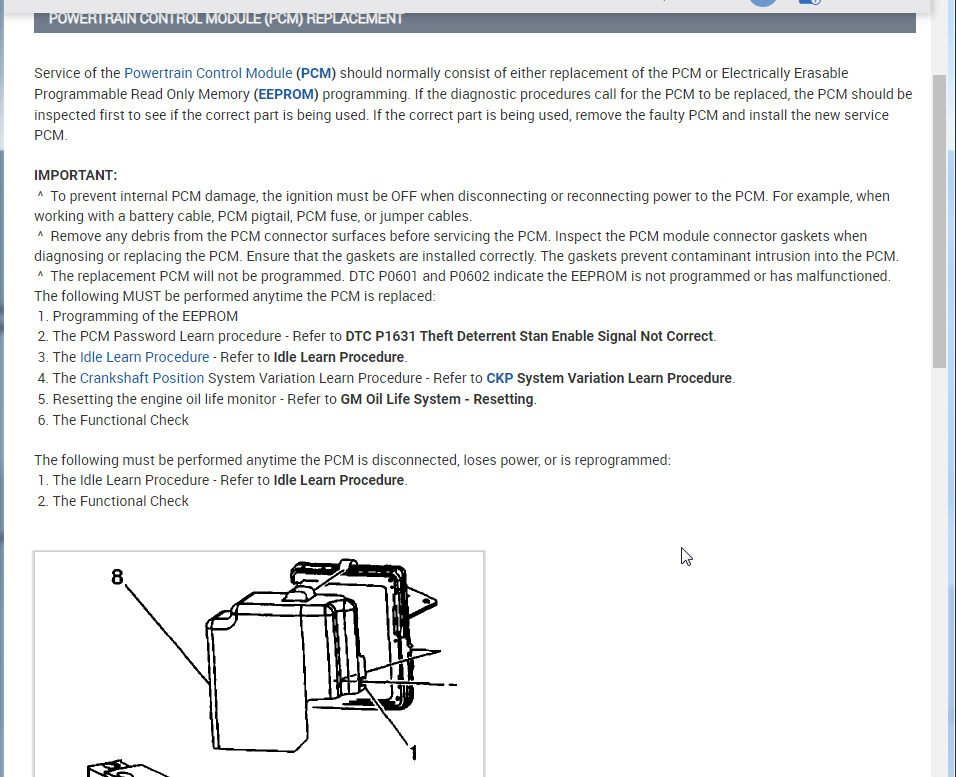 POWERTRAIN CONTROL MODULE (PCM) REPLACEMENT

Service of the Powertrain Control Module (PCM) should normally consist of either replacement of the PCM or Electrically Erasable Programmable Read Only Memory (EEPROM) programming. If the diagnostic procedures call for the PCM to be replaced, the PCM should be inspected first to see if the correct part is being used. If the correct part is being used, remove the faulty PCM and install the new service PCM.

IMPORTANT:
^ To prevent internal PCM damage, the ignition must be OFF when disconnecting or reconnecting power to the PCM. For example, when working with a battery cable, PCM pigtail, PCM fuse, or jumper cables.
^ Remove any debris from the PCM connector surfaces before servicing the PCM. Inspect the PCM module connector gaskets when diagnosing or replacing the PCM. Ensure that the gaskets are installed correctly. The gaskets prevent contaminant intrusion into the PCM.
^ The replacement PCM will not be programmed. DTC P0601 and P0602 indicate the EEPROM is not programmed or has malfunctioned.
The following MUST be performed anytime the PCM is replaced:
1. Programming of the EEPROM
2. The PCM Password Learn procedure - Refer to DTC P1631 Theft Deterrent Stan Enable Signal Not Correct.
3. The Idle Learn Procedure - Refer to Idle Learn Procedure.
4. The Crankshaft Position System Variation Learn Procedure - Refer to CKP System Variation Learn Procedure.
5. Resetting the engine oil life monitor - Refer to GM Oil Life System - Resetting.
6. The Functional Check

The following must be performed anytime the PCM is disconnected, loses power, or is reprogrammed:
1. The Idle Learn Procedure - Refer to Idle Learn Procedure.
2. The Functional Check

8

1